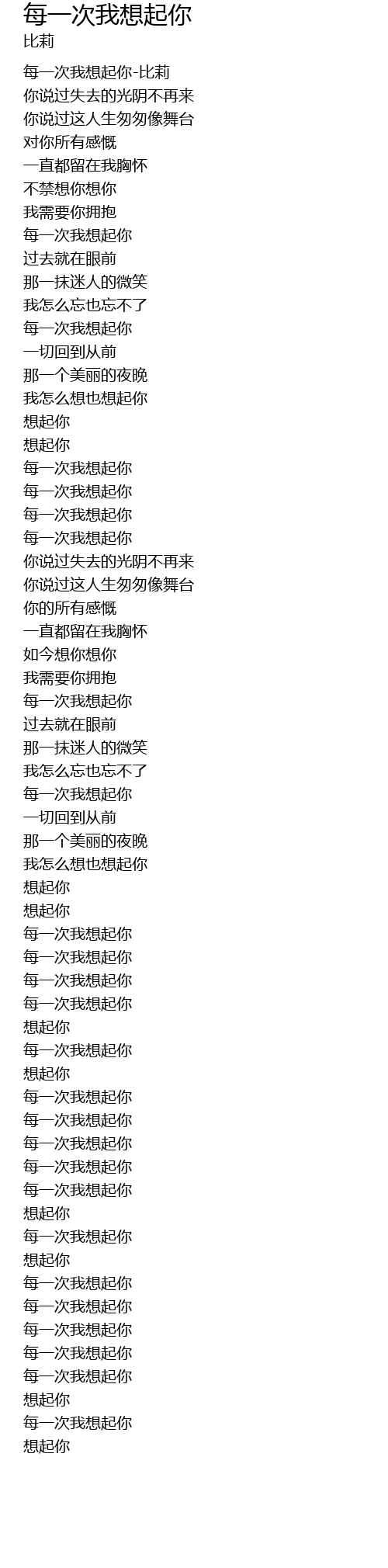 每一次我想起你
比莉

每一次我想起你-比莉
你说过失去的光阴不再来
你说过这人生匆匆像舞台
对你所有感慨
一直都留在我胸怀
不禁想你想你
我需要你拥抱
每一次我想起你
过去就在眼前
那一抹迷人的微笑
我怎么忘也忘不了
每一次我想起你
一切回到从前
那一个美丽的夜晚
我怎么想也想起你
想起你
想起你
每一次我想起你
每一次我想起你
每一次我想起你
每一次我想起你
你说过失去的光阴不再来
你说过这人生匆匆像舞台
你的所有感慨
一直都留在我胸怀
如今想你想你
我需要你拥抱
每一次我想起你
过去就在眼前
那一抹迷人的微笑
我怎么忘也忘不了
每一次我想起你
一切回到从前
那一个美丽的夜晚
我怎么想也想起你
想起你
想起你
每一次我想起你
每一次我想起你
每一次我想起你
每一次我想起你
想起你
每一次我想起你
想起你
每一次我想起你
每一次我想起你
每一次我想起你
每一次我想起你
每一次我想起你
想起你
每一次我想起你
想起你
每一次我想起你
每一次我想起你
每一次我想起你
每一次我想起你
每一次我想起你
想起你
每一次我想起你
想起你